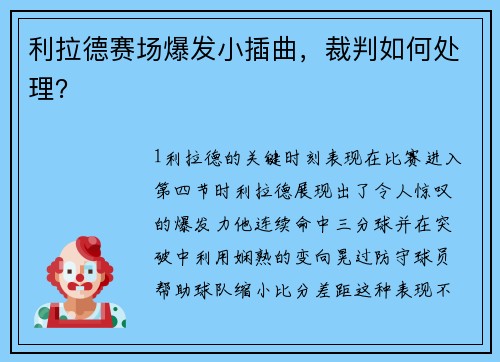 利拉德赛场爆发小插曲，裁判如何处理？

1利拉德的关键时刻表现在比赛进入第四节时利拉德展现出了令人惊叹的爆发力他连续命中三分球并在突破中利用娴熟的变向晃过防守球员帮助球队缩小比分差距这种表现不